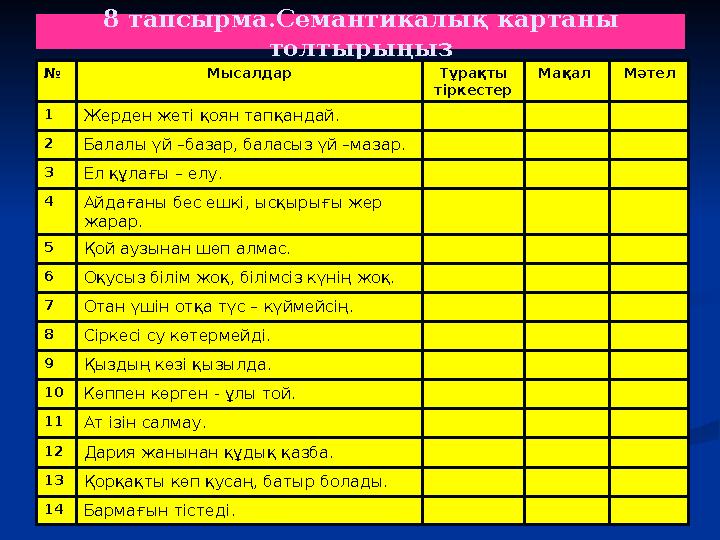 8 тапсырма.Семантикалық картаны толтырыңыз

| № | Мысалдар | Тұрақты тіркестер | Мақал | Мәтел |
|---|---|---|---|---|
| 1 | Жерден жеті қоян тапқандай. | | | |
| 2 | Балалы үй –базар, баласыз үй –мазар. | | | |
| 3 | Ел құлағы – елу. | | | |
| 4 | Айдағаны бес ешкі, ысқырығы жер жарар. | | | |
| 5 | Қой аузынан шөп алмас. | | | |
| 6 | Оқусыз білім жоқ, білімсіз күнің жоқ. | | | |
| 7 | Отан үшін отқа түс – күймейсің. | | | |
| 8 | Сіркесі су көтермейді. | | | |
| 9 | Қыздың көзі қызылда. | | | |
| 10 | Көппен көрген - ұлы той. | | | |
| 11 | Ат ізін салмау. | | | |
| 12 | Дария жанынан құдық қазба. | | | |
| 13 | Қорқақты көп қусаң, батыр болады. | | | |
| 14 | Бармағын тістеді. | | | |